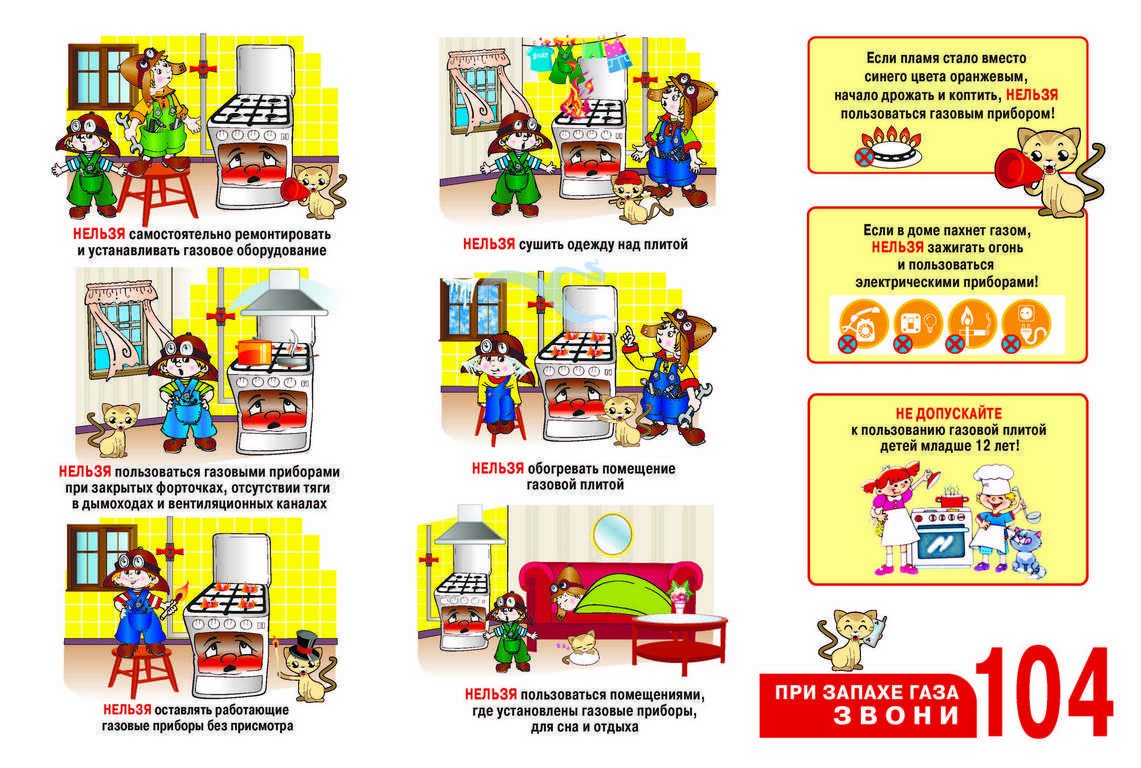 НЕЛЬЗЯ самостоятельно ремонтировать и устанавливать газовое оборудование

НЕЛЬЗЯ пользоваться газовыми приборами при закрытых форточках, отсутствии тяги в дымоходах и вентиляционных каналах

НЕЛЬЗЯ оставлять работающие газовые приборы без присмотра

НЕЛЬЗЯ сушить одежду над плитой

НЕЛЬЗЯ обогревать помещение газовой плитой

НЕЛЬЗЯ пользоваться помещениями, где установлены газовые приборы, для сна и отдыха

Если пламя стало вместо синего цвета оранжевым, начало дрожать и коптить, НЕЛЬЗЯ пользоваться газовым прибором!

Если в доме пахнет газом, НЕЛЬЗЯ зажигать огонь и пользоваться электрическими приборами!

НЕ ДОПУСКАЙТЕ к пользованию газовой плитой детей младше 12 лет!

ПРИ ЗАПАХЕ ГАЗА ЗВОНИ 104